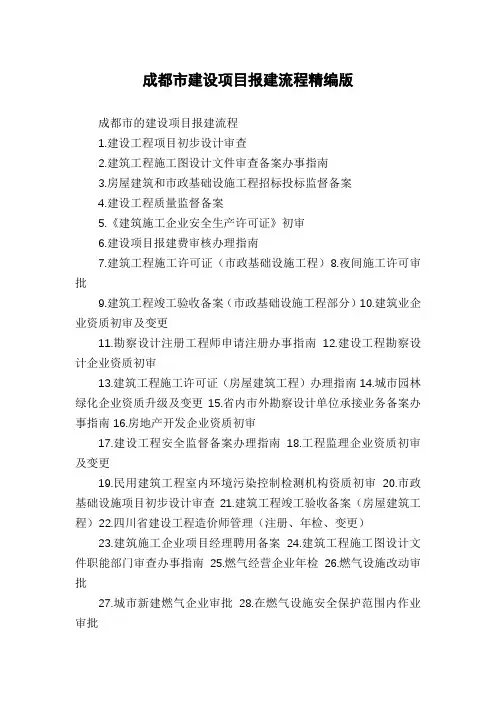 成都市建设项目报建流程精编版

成都市的建设项目报建流程

1.建设工程项目初步设计审查

2.建筑工程施工图设计文件审查备案办事指南

3.房屋建筑和市政基础设施工程招标投标监督备案

4.建设工程质量监督备案

5.《建筑施工企业安全生产许可证》初审

6.建设项目报建费审核办理指南

7.建筑工程施工许可证（市政基础设施工程）8.夜间施工许可审批

9.建筑工程竣工验收备案（市政基础设施工程部分）10.建筑业企业资质初审及变更

11.勘察设计注册工程师申请注册办事指南 12.建设工程勘察设计企业资质初审

13.建筑工程施工许可证（房屋建筑工程）办理指南 14.城市园林绿化企业资质升级及变更 15.省内市外勘察设计单位承接业务备案办事指南 16.房地产开发企业资质初审

17.建设工程安全监督备案办理指南 18.工程监理企业资质初审及变更

19.民用建筑工程室内环境污染控制检测机构资质初审 20.市政基础设施项目初步设计审查 21.建筑工程竣工验收备案（房屋建筑工程）22.四川省建设工程造价师管理（注册、年检、变更）

23.建筑施工企业项目经理聘用备案 24.建筑工程施工图设计文件职能部门审查办事指南 25.燃气经营企业年检 26.燃气设施改动审批

27.城市新建燃气企业审批 28.在燃气设施安全保护范围内作业审批